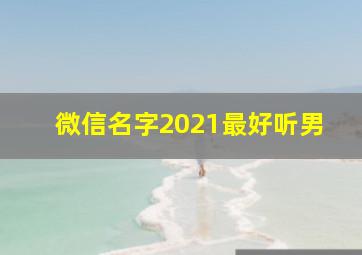 微信名字2021最好听男